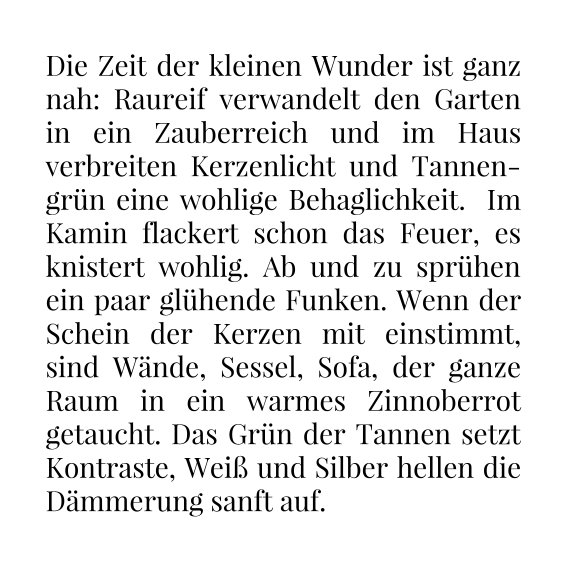 Die Zeit der kleinen Wunder ist ganz nah: Raureif verwandelt den Garten in ein Zauberreich und im Haus verbreiten Kerzenlicht und Tannengrün eine wohlige Behaglichkeit. Im Kamin flackert schon das Feuer, es knistert wohlig. Ab und zu sprühen ein paar glühende Funken. Wenn der Schein der Kerzen mit einstimmt, sind Wände, Sessel, Sofa, der ganze Raum in ein warmes Zinnoberrot getaucht. Das Grün der Tannen setzt Kontraste, Weiß und Silber hellen die Dämmerung sanft auf.